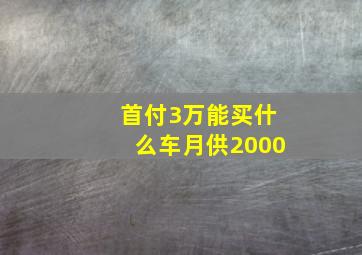 首付3万能买什么车月供2000